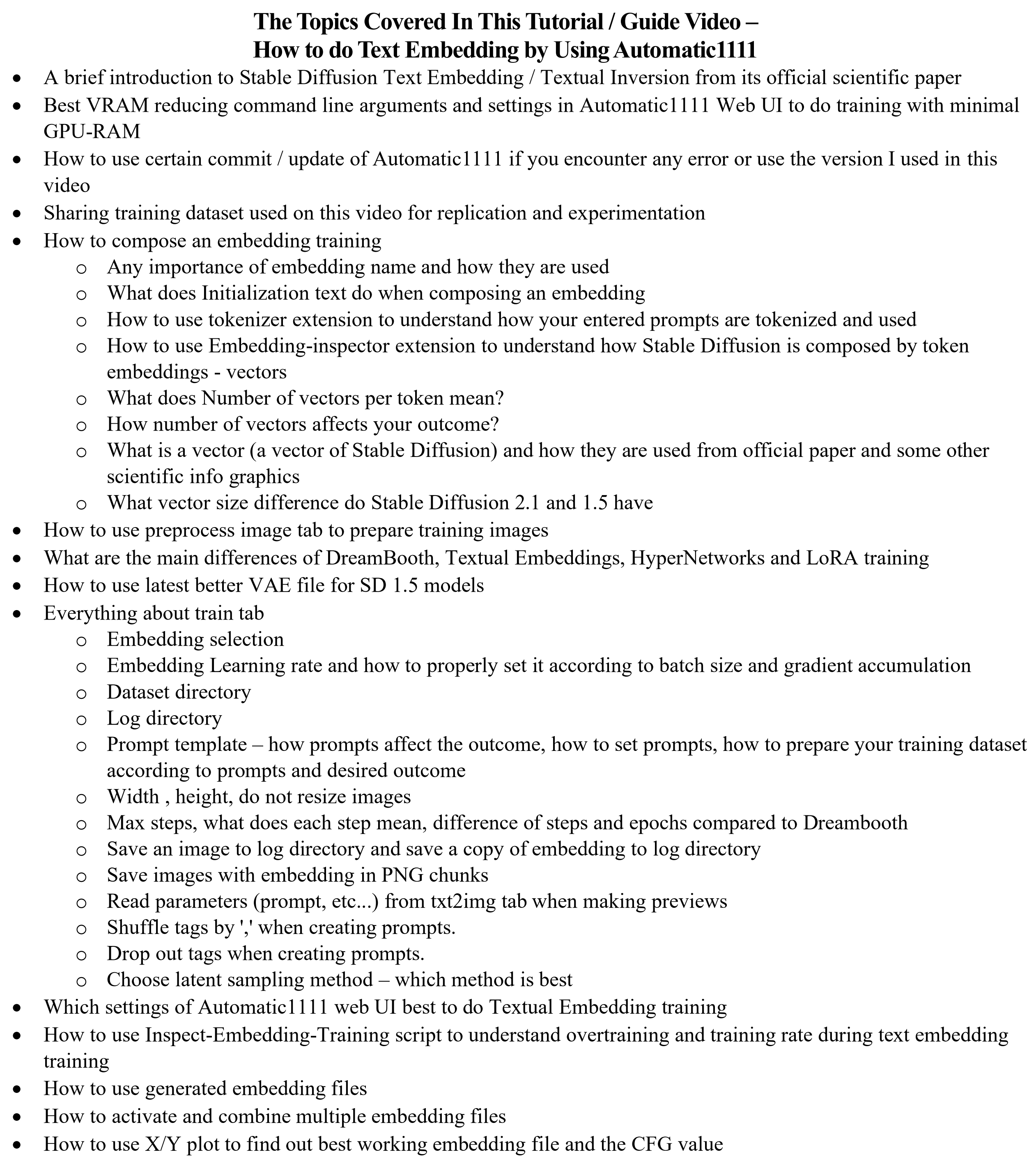 The Topics Covered In This Tutorial / Guide Video –
How to do Text Embedding by Using Automatic1111

- A brief introduction to Stable Diffusion Text Embedding / Textual Inversion from its official scientific paper
- Best VRAM reducing command line arguments and settings in Automatic1111 Web UI to do training with minimal GPU-RAM
- How to use certain commit / update of Automatic1111 if you encounter any error or use the version I used in this video
- Sharing training dataset used on this video for replication and experimentation
- How to compose an embedding training
  - Any importance of embedding name and how they are used
  - What does Initialization text do when composing an embedding
  - How to use tokenizer extension to understand how your entered prompts are tokenized and used
  - How to use Embedding-inspector extension to understand how Stable Diffusion is composed by token embeddings - vectors
  - What does Number of vectors per token mean?
  - How number of vectors affects your outcome?
  - What is a vector (a vector of Stable Diffusion) and how they are used from official paper and some other scientific info graphics
  - What vector size difference do Stable Diffusion 2.1 and 1.5 have
- How to use preprocess image tab to prepare training images
- What are the main differences of DreamBooth, Textual Embeddings, HyperNetworks and LoRA training
- How to use latest better VAE file for SD 1.5 models
- Everything about train tab
  - Embedding selection
  - Embedding Learning rate and how to properly set it according to batch size and gradient accumulation
  - Dataset directory
  - Log directory
  - Prompt template – how prompts affect the outcome, how to set prompts, how to prepare your training dataset according to prompts and desired outcome
  - Width , height, do not resize images
  - Max steps, what does each step mean, difference of steps and epochs compared to Dreambooth
  - Save an image to log directory and save a copy of embedding to log directory
  - Save images with embedding in PNG chunks
  - Read parameters (prompt, etc...) from txt2img tab when making previews
  - Shuffle tags by ',' when creating prompts.
  - Drop out tags when creating prompts.
  - Choose latent sampling method – which method is best
- Which settings of Automatic1111 web UI best to do Textual Embedding training
- How to use Inspect-Embedding-Training script to understand overtraining and training rate during text embedding training
- How to use generated embedding files
- How to activate and combine multiple embedding files
- How to use X/Y plot to find out best working embedding file and the CFG value